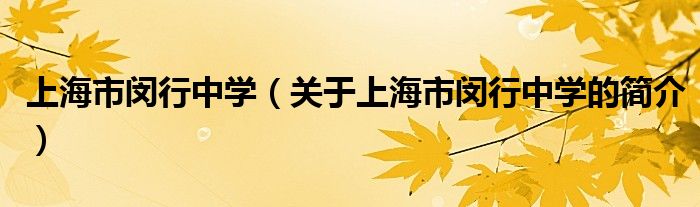 上海市闵行中学（关于上海市闵行中学的简介）